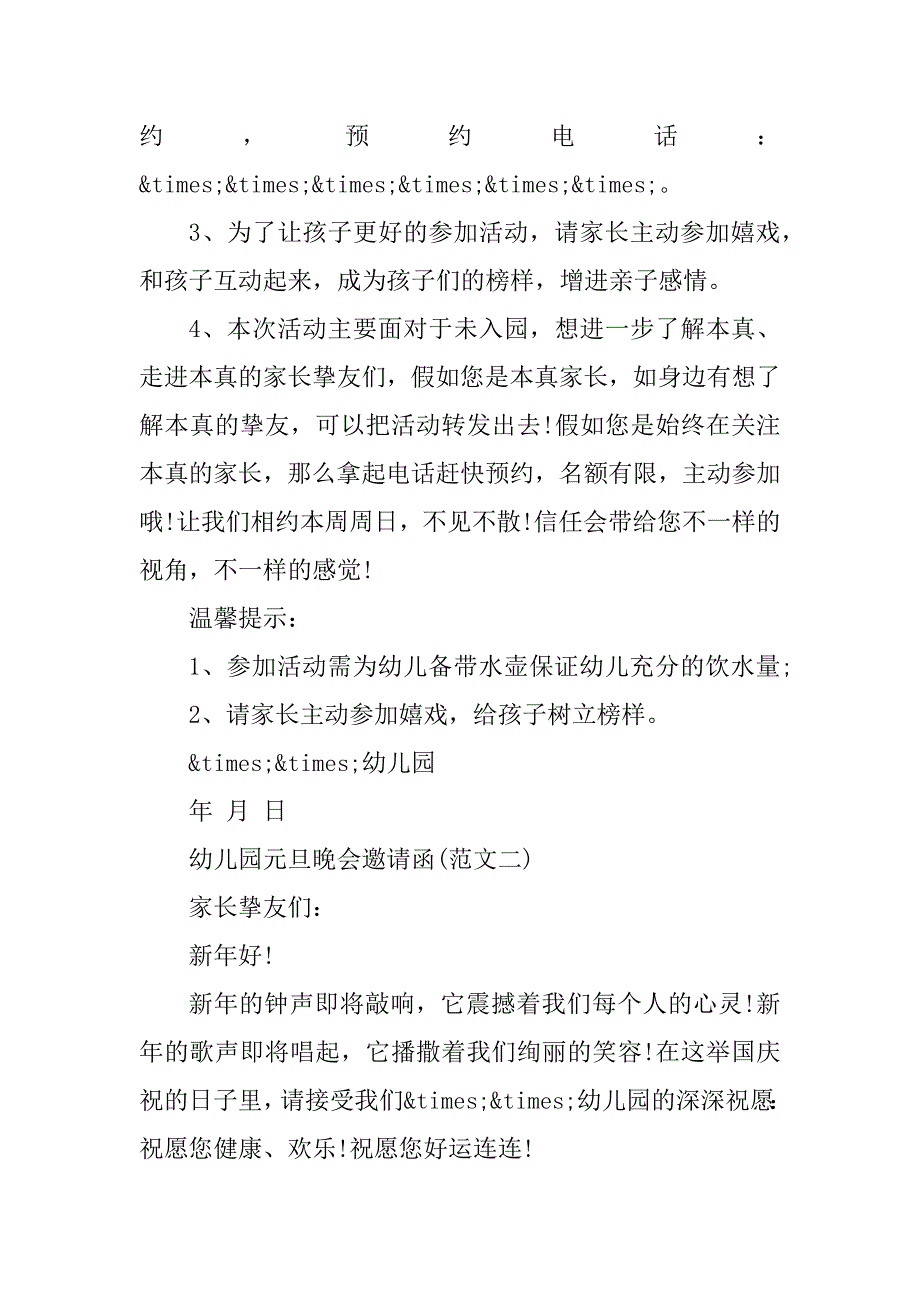 约，预约电话：&times;&times;&times;&times;&times;&times;。

3、为了让孩子更好的参加活动，请家长主动参加嬉戏，和孩子互动起来，成为孩子们的榜样，增进亲子感情。

4、本次活动主要面对于未入园，想进一步了解本真、走进本真的家长挚友们，假如您是本真家长，如身边有想了解本真的挚友，可以把活动转发出去!假如您是始终在关注本真的家长，那么拿起电话赶快预约，名额有限，主动参加哦!让我们相约本周周日，不见不散!信任会带给您不一样的视角，不一样的感觉!

温馨提示：

1、参加活动需为幼儿备带水壶保证幼儿充分的饮水量;

2、请家长主动参加嬉戏，给孩子树立榜样。

&times;&times;幼儿园

年 月 日

幼儿园元旦晚会邀请函(范文二)

家长挚友们：

新年好!

新年的钟声即将敲响，它震撼着我们每个人的心灵!新年的歌声即将唱起，它播撒着我们绚丽的笑容!在这举国庆祝的日子里，请接受我们&times;&times;幼儿园的深深祝愿：祝愿您健康、欢乐!祝愿您好运连连!